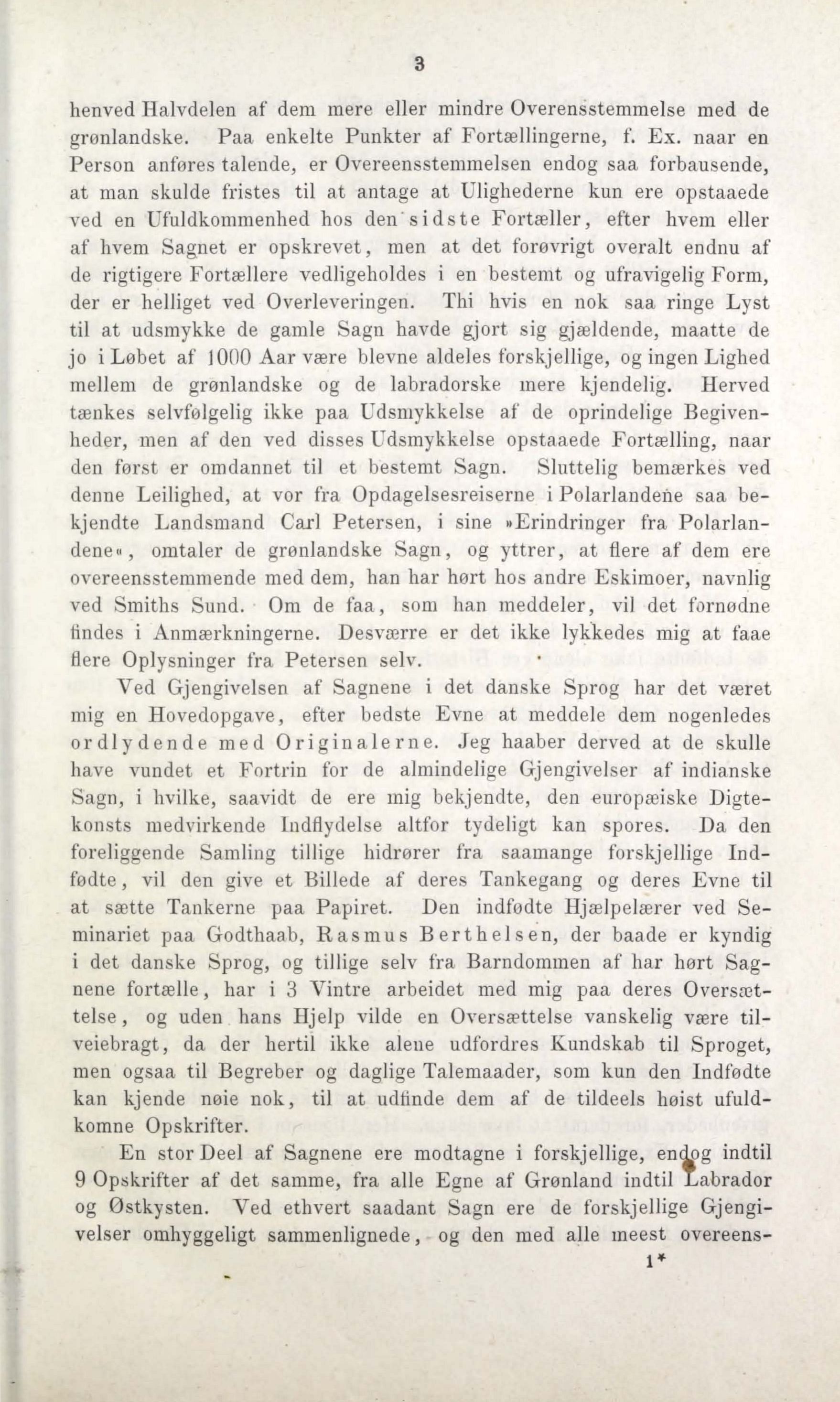 3

henved Halvdelen af dem mere eller mindre Overensstemmelse med de grønlandske. Paa enkelte Punkter af Fortællingerne, f. Ex. naar en Person anføres talende, er Overeensstemmelsen endog saa forbausende, at man skulde fristes til at antage at Ulighederne kun ere opstaaede ved en Ufuldkommenhed hos den sidste Fortæller, efter hvem eller af hvem Sagnet er opskrevet, men at det forøvrigt overalt endnu af de rigtigere Fortællere vedligeholdes i en bestemt og ufravigelig Form, der er helliget ved Overleveringen. Thi hvis en nok saa ringe Lyst til at udsmykke de gamle Sagn havde gjort sig gjældende, maatte de jo i Løbet af 1000 Aar være blevne aldeles forskjellige, og ingen Lighed mellem de grønlandske og de labradorske mere kjendelig. Herved tænkes selvfølgelig ikke paa Udsmykkelse af de oprindelige Begivenheder, men af den ved disses Udsmykkelse opstaaede Fortælling, naar den først er omdannet til et bestemt Sagn. Sluttelig bemærkes ved denne Leilighed, at vor fra Opdagelsesreiserne i Polarlandene saa bekjendte Landsmand Carl Petersen, i sine »Erindringer fra Polarlandene«, omtaler de grønlandske Sagn, og yttrer, at flere af dem ere overeensstemmende med dem, han har hørt hos andre Eskimoer, navnlig ved Smiths Sund. Om de faa, som han meddeler, vil det fornødne findes i Anmærkningerne. Desværre er det ikke lykkedes mig at faae flere Oplysninger fra Petersen selv.

Ved Gjengivelsen af Sagnene i det danske Sprog har det været mig en Hovedopgave, efter bedste Evne at meddele dem nogenledes ordlydende med Originalerne. Jeg haaber derved at de skulle have vundet et Fortrin for de almindelige Gjengivelser af indianske Sagn, i hvilke, saavidt de ere mig bekjendte, den europæiske Digtekonsts medvirkende Indflydelse altfor tydeligt kan spores. Da den foreliggende Samling tillige hidrører fra saamange forskjellige Indfødte, vil den give et Billede af deres Tankegang og deres Evne til at sætte Tankerne paa Papiret. Den indfødte Hjælpelærer ved Seminariet paa Godthaab, Rasmus Berthelsen, der baade er kyndig i det danske Sprog, og tillige selv fra Barndommen af har hørt Sagnene fortælle, har i 3 Vintre arbeidet med mig paa deres Oversættelse, og uden hans Hjelp vilde en Oversættelse vanskelig være tilveiebragt, da der hertil ikke alene udfordres Kundskab til Sproget, men ogsaa til Begreber og daglige Talemaader, som kun den Indfødte kan kjende nøie nok, til at udfinde dem af de tildeels høist ufuldkomne Opskrifter.

En stor Deel af Sagnene ere modtagne i forskjellige, endog indtil 9 Opskrifter af det samme, fra alle Egne af Grønland indtil Labrador og Østkysten. Ved ethvert saadant Sagn ere de forskjellige Gjengivelser omhyggeligt sammenlignede, og den med alle meest overeens-

1*